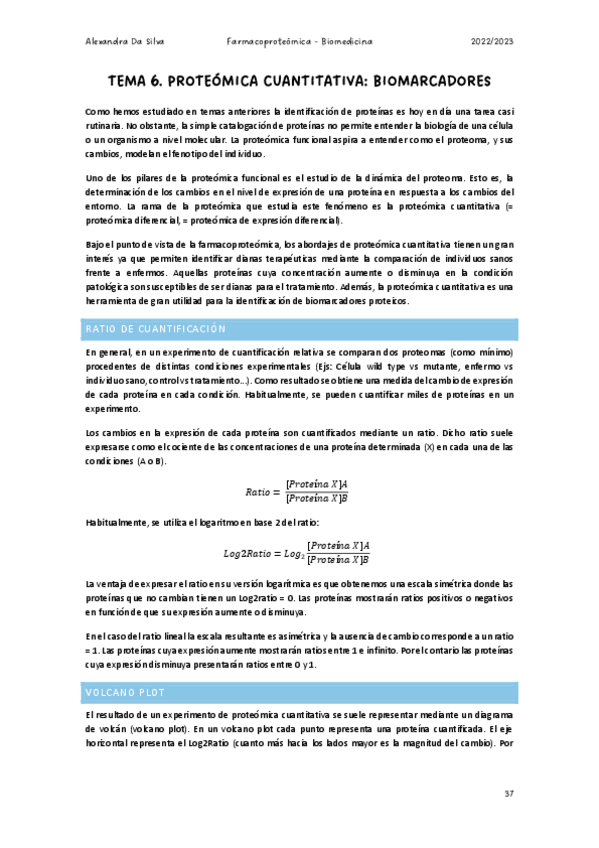 Alexandra Da Silva Farmacoproteómica - Biomedicina 2022/2023

TEMA 6. PROTEÓMICA CUANTITATIVA: BIOMARCADORES

Como hemos estudiado en temas anteriores la identificación de proteínas es hoy en día una tarea casi rutinaria. No obstante, la simple catalogación de proteínas no permite entender la biología de una célula o un organismo a nivel molecular. La proteómica funcional aspira a entender como el proteoma, y sus cambios, modelan el fenotipo del individuo.

Uno de los pilares de la proteómica funcional es el estudio de la dinámica del proteoma. Esto es, la determinación de los cambios en el nivel de expresión de una proteína en respuesta a los cambios del entorno. La rama de la proteómica que estudia este fenómeno es la proteómica cuantitativa (= proteómica diferencial, = proteómica de expresión diferencial).

Bajo el punto de vista de la farmacoproteómica, los abordajes de proteómica cuantitativa tienen un gran interés ya que permiten identificar dianas terapéuticas mediante la comparación de individuos sanos frente a enfermos. Aquellas proteínas cuya concentración aumente o disminuya en la condición patológica son susceptibles de ser dianas para el tratamiento. Además, la proteómica cuantitativa es una herramienta de gran utilidad para la identificación de biomarcadores proteicos.

RATIO DE CUANTIFICACIÓN

En general, en un experimento de cuantificación relativa se comparan dos proteomas (como mínimo) procedentes de distintas condiciones experimentales (Ejs: Célula wild type vs mutante, enfermo vs individuo sano, control vs tratamiento...). Como resultado se obtiene una medida del cambio de expresión de cada proteína en cada condición. Habitualmente, se pueden cuantificar miles de proteínas en un experimento.

Los cambios en la expresión de cada proteína son cuantificados mediante un ratio. Dicho ratio suele expresarse como el cociente de las concentraciones de una proteína determinada (X) en cada una de las condiciones (A o B).

$Ratio = \frac{[Proteína\ X]A}{[Proteína\ X]B}$

Habitualmente, se utiliza el logaritmo en base 2 del ratio:

$Log2Ratio = Log_2 \frac{[Proteína\ X]A}{[Proteína\ X]B}$

La ventaja de expresar el ratio en su versión logarítmica es que obtenemos una escala simétrica donde las proteínas que no cambian tienen un Log2ratio = 0. Las proteínas mostrarán ratios positivos o negativos en función de que su expresión aumente o disminuya.

En el caso del ratio lineal la escala resultante es asimétrica y la ausencia de cambio corresponde a un ratio = 1. Las proteínas cuya expresión aumente mostrarán ratios entre 1 e infinito. Por el contario las proteínas cuya expresión disminuya presentarán ratios entre 0 y 1.

VOLCANO PLOT

El resultado de un experimento de proteómica cuantitativa se suele representar mediante un diagrama de volcán (volcano plot). En un volcano plot cada punto representa una proteína cuantificada. El eje horizontal representa el Log2Ratio (cuanto más hacia los lados mayor es la magnitud del cambio). Por

37